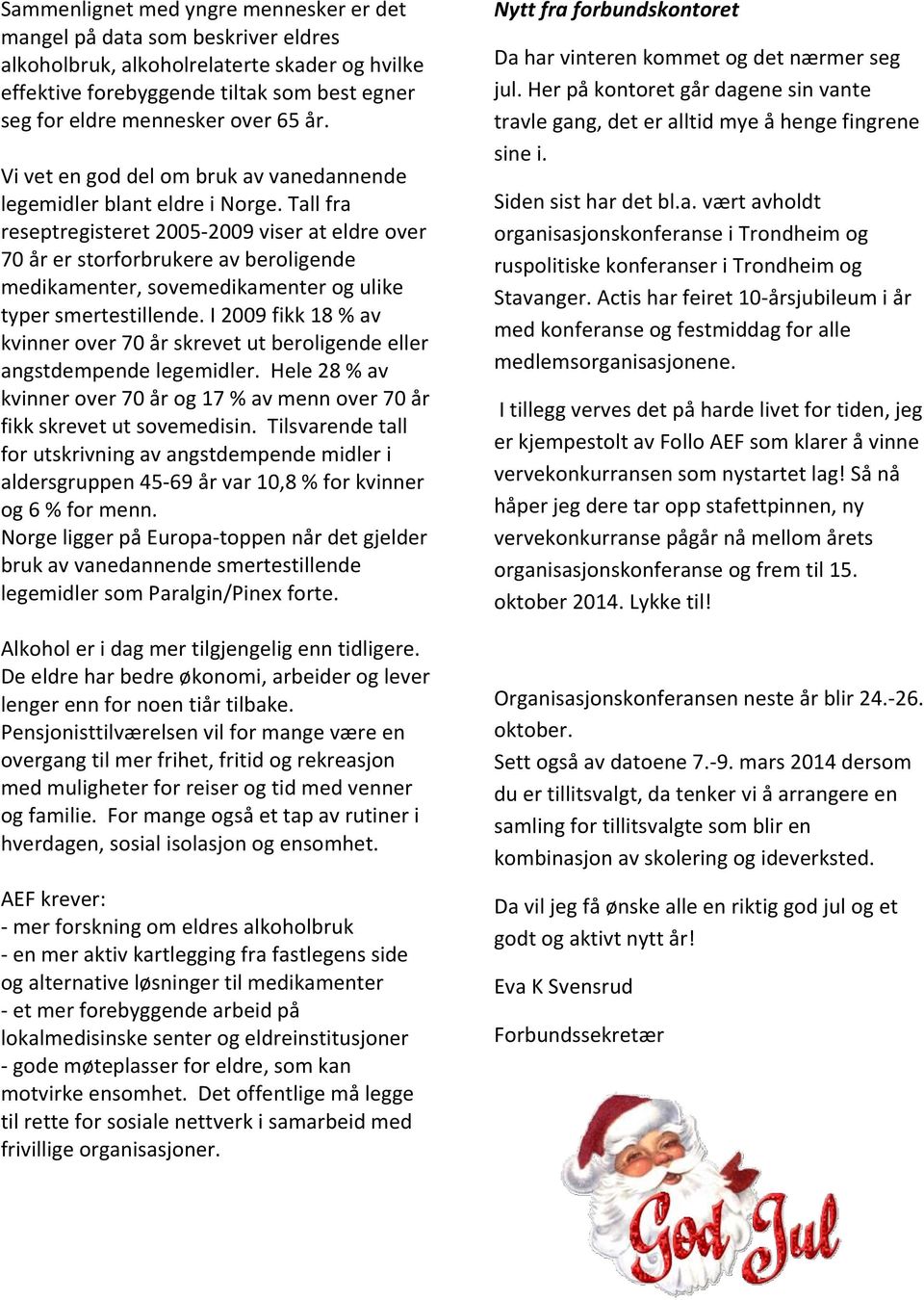 Sammenlignet med yngre mennesker er det mangel på data som beskriver eldres alkoholbruk, alkoholrelaterte skader og hvilke effektive forebyggende tiltak som best egner seg for eldre mennesker over 65 år.

Vi vet en god del om bruk av vanedannende legemidler blant eldre i Norge. Tall fra reseptregisteret 2005-2009 viser at eldre over 70 år er storforbrukere av beroligende medikamenter, sovemedikamenter og ulike typer smertestillende. I 2009 fikk 18 % av kvinner over 70 år skrevet ut beroligende eller angstdempende legemidler. Hele 28 % av kvinner over 70 år og 17 % av menn over 70 år fikk skrevet ut sovemedisin. Tilsvarende tall for utskrivning av angstdempende midler i aldersgruppen 45-69 år var 10,8 % for kvinner og 6 % for menn.
Norge ligger på Europa-toppen når det gjelder bruk av vanedannende smertestillende legemidler som Paralgin/Pinex forte.

Alkohol er i dag mer tilgjengelig enn tidligere. De eldre har bedre økonomi, arbeider og lever lenger enn for noen tiår tilbake. Pensjonisttilværelsen vil for mange være en overgang til mer frihet, fritid og rekreasjon med muligheter for reiser og tid med venner og familie. For mange også et tap av rutiner i hverdagen, sosial isolasjon og ensomhet.

AEF krever:
- mer forskning om eldres alkoholbruk
- en mer aktiv kartlegging fra fastlegens side og alternative løsninger til medikamenter
- et mer forebyggende arbeid på lokalmedisinske senter og eldreinstitusjoner
- gode møteplasser for eldre, som kan motvirke ensomhet. Det offentlige må legge til rette for sosiale nettverk i samarbeid med frivillige organisasjoner.

Nytt fra forbundskontoret

Da har vinteren kommet og det nærmer seg jul. Her på kontoret går dagene sin vante travle gang, det er alltid mye å henge fingrene sine i.

Siden sist har det bl.a. vært avholdt organisasjonskonferanse i Trondheim og ruspolitiske konferanser i Trondheim og Stavanger. Actis har feiret 10-årsjubileum i år med konferanse og festmiddag for alle medlemsorganisasjonene.

I tillegg verves det på harde livet for tiden, jeg er kjempestolt av Follo AEF som klarer å vinne vervekonkurransen som nystartet lag! Så nå håper jeg dere tar opp stafettpinnen, ny vervekonkurranse pågår nå mellom årets organisasjonskonferanse og frem til 15. oktober 2014. Lykke til!

Organisasjonskonferansen neste år blir 24.-26. oktober.
Sett også av datoene 7.-9. mars 2014 dersom du er tillitsvalgt, da tenker vi å arrangere en samling for tillitsvalgte som blir en kombinasjon av skolering og ideverksted.

Da vil jeg få ønske alle en riktig god jul og et godt og aktivt nytt år!

Eva K Svensrud

Forbundssekretær

God Jul